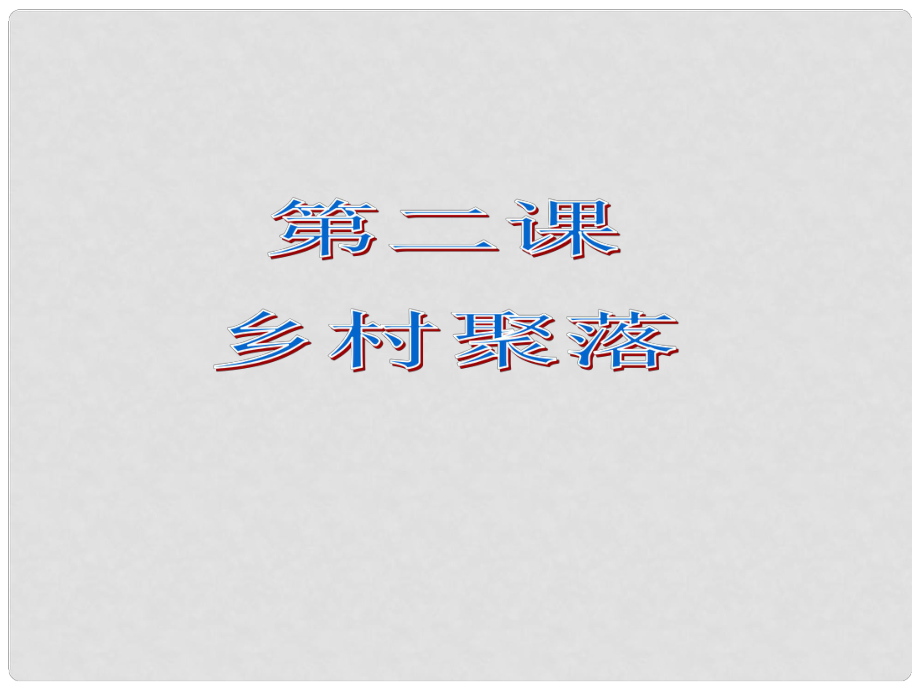 第二课
乡村聚落